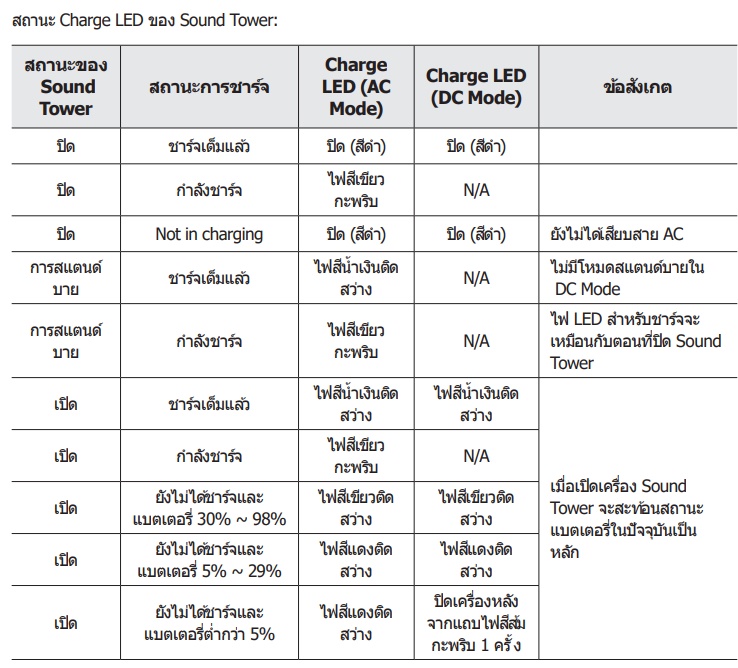 สถานะ Charge LED ของ Sound Tower:

| สถานะของ Sound Tower | สถานะการชาร์จ | Charge LED (AC Mode) | Charge LED (DC Mode) | ข้อสังเกต |
|---|---|---|---|---|
| ปิด | ชาร์จเต็มแล้ว | ปิด (สีดำ) | ปิด (สีดำ) | |
| ปิด | กำลังชาร์จ | ไฟสีเขียวกะพริบ | N/A | |
| ปิด | Not in charging | ปิด (สีดำ) | ปิด (สีดำ) | ยังไม่ได้เสียบสาย AC |
| การสแตนด์บาย | ชาร์จเต็มแล้ว | ไฟสีน้ำเงินติดสว่าง | N/A | ไม่มีโหมดสแตนด์บายใน DC Mode |
| การสแตนด์บาย | กำลังชาร์จ | ไฟสีเขียวกะพริบ | N/A | ไฟ LED สำหรับชาร์จจะเหมือนกับตอนที่ปิด Sound Tower |
| เปิด | ชาร์จเต็มแล้ว | ไฟสีน้ำเงินติดสว่าง | ไฟสีน้ำเงินติดสว่าง | เมื่อเปิดเครื่อง Sound Tower จะสะท้อนสถานะแบตเตอรี่ในปัจจุบันเป็นหลัก |
| เปิด | กำลังชาร์จ | ไฟสีเขียวกะพริบ | N/A | |
| เปิด | ยังไม่ได้ชาร์จและแบตเตอรี่ 30% ~ 98% | ไฟสีเขียวติดสว่าง | ไฟสีเขียวติดสว่าง | |
| เปิด | ยังไม่ได้ชาร์จและแบตเตอรี่ 5% ~ 29% | ไฟสีแดงติดสว่าง | ไฟสีแดงติดสว่าง | |
| เปิด | ยังไม่ได้ชาร์จและแบตเตอรี่ต่ำกว่า 5% | ไฟสีแดงติดสว่าง | ปิดเครื่องหลังจากแถบไฟสีส้มกะพริบ 1 ครั้ง | |